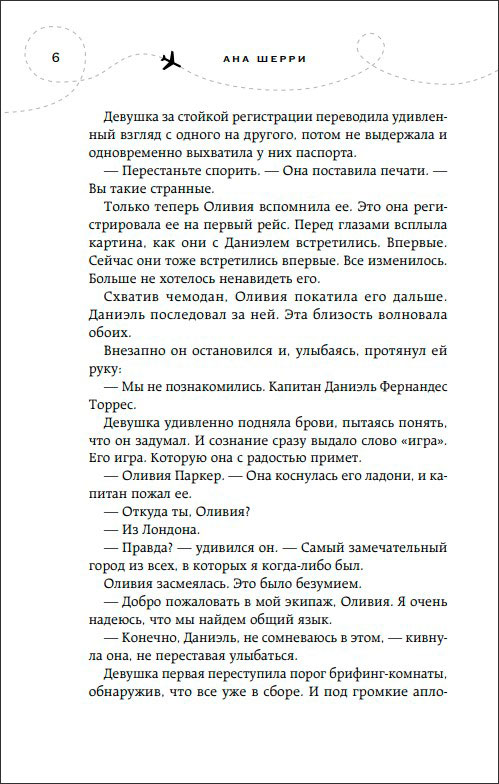 6

АНА ШЕРРИ

Девушка за стойкой регистрации переводила удивленный взгляд с одного на другого, потом не выдержала и одновременно выхватила у них паспорта.

— Перестаньте спорить. — Она поставила печати. — Вы такие странные.

Только теперь Оливия вспомнила ее. Это она регистрировала ее на первый рейс. Перед глазами всплыла картина, как они с Даниэлем встретились. Впервые. Сейчас они тоже встретились впервые. Все изменилось. Больше не хотелось ненавидеть его.

Схватив чемодан, Оливия покатила его дальше. Даниэль последовал за ней. Эта близость волновала обоих.

Внезапно он остановился и, улыбаясь, протянул ей руку:

— Мы не познакомились. Капитан Даниэль Фернандес Торрес.

Девушка удивленно подняла брови, пытаясь понять, что он задумал. И сознание сразу выдало слово «игра». Его игра. Которую она с радостью примет.

— Оливия Паркер. — Она коснулась его ладони, и капитан пожал ее.

— Откуда ты, Оливия?

— Из Лондона.

— Правда? — удивился он. — Самый замечательный город из всех, в которых я когда-либо был.

Оливия засмеялась. Это было безумием.

— Добро пожаловать в мой экипаж, Оливия. Я очень надеюсь, что мы найдем общий язык.

— Конечно, Даниэль, не сомневаюсь в этом, — кивнула она, не переставая улыбаться.

Девушка первая переступила порог брифинг-комнаты, обнаружив, что все уже в сборе. И под громкие апло-